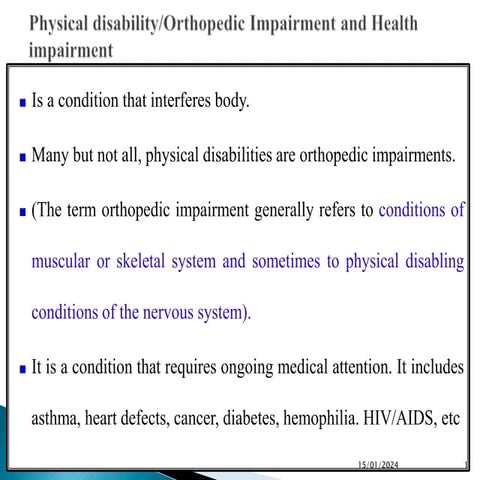 Physical disability/Orthopedic Impairment and Health impairment

▪ Is a condition that interferes body.

▪ Many but not all, physical disabilities are orthopedic impairments.

▪ (The term orthopedic impairment generally refers to conditions of muscular or skeletal system and sometimes to physical disabling conditions of the nervous system).

▪ It is a condition that requires ongoing medical attention. It includes asthma, heart defects, cancer, diabetes, hemophilia. HIV/AIDS, etc

15/01/2024

1